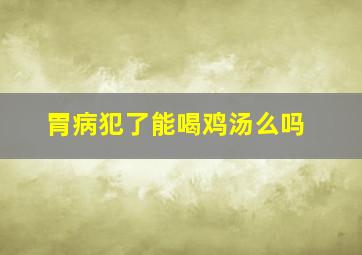 胃病犯了能喝鸡汤么吗